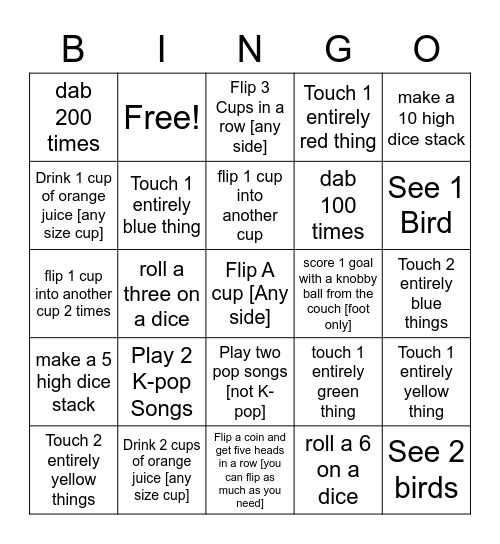 | B | I | N | G | O |
|---|---|---|---|---|
| dab 200 times | Free! | Flip 3 Cups in a row [any side] | Touch 1 entirely red thing | make a 10 high dice stack |
| Drink 1 cup of orange juice [any size cup] | Touch 1 entirely blue thing | flip 1 cup into another cup | dab 100 times | See 1 Bird |
| flip 1 cup into another cup 2 times | roll a three on a dice | Flip A cup [Any side] | score 1 goal with a knobby ball from the couch [foot only] | Touch 2 entirely blue things |
| make a 5 high dice stack | Play 2 K-pop Songs | Play two pop songs [not K-pop] | touch 1 entirely green thing | Touch 1 entirely yellow thing |
| Touch 2 entirely yellow things | Drink 2 cups of orange juice [any size cup] | Flip a coin and get five heads in a row [you can flip as much as you need] | roll a 6 on a dice | See 2 birds |